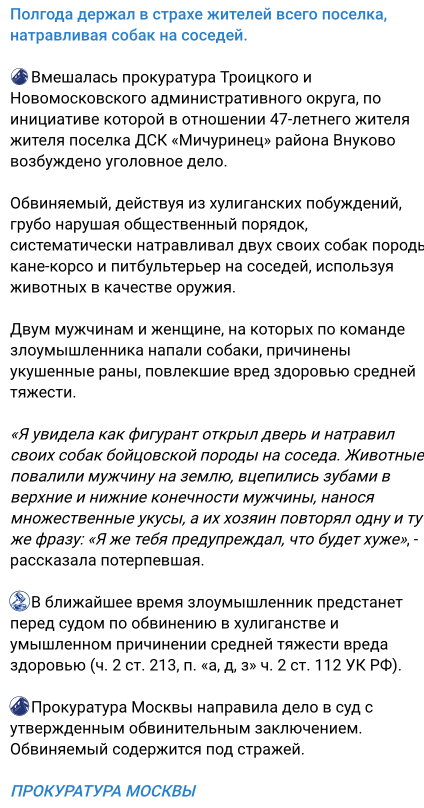 Полгода держал в страхе жителей всего поселка, натравливая собак на соседей.

Вмешалась прокуратура Троицкого и Новомосковского административного округа, по инициативе которой в отношении 47-летнего жителя жителя поселка ДСК «Мичуринец» района Внуково возбуждено уголовное дело.

Обвиняемый, действуя из хулиганских побуждений, грубо нарушая общественный порядок, систематически натравливал двух своих собак породы кане-корсо и питбультерьер на соседей, используя животных в качестве оружия.

Двум мужчинам и женщине, на которых по команде злоумышленника напали собаки, причинены укушенные раны, повлекшие вред здоровью средней тяжести.

«Я увидела как фигурант открыл дверь и натравил своих собак бойцовской породы на соседа. Животные повалили мужчину на землю, вцепились зубами в верхние и нижние конечности мужчины, нанося множественные укусы, а их хозяин повторял одну и ту же фразу: «Я же тебя предупреждал, что будет хуже», - рассказала потерпевшая.

В ближайшее время злоумышленник предстанет перед судом по обвинению в хулиганстве и умышленном причинении средней тяжести вреда здоровью (ч. 2 ст. 213, п. «а, д, з» ч. 2 ст. 112 УК РФ).

Прокуратура Москвы направила дело в суд с утвержденным обвинительным заключением. Обвиняемый содержится под стражей.

ПРОКУРАТУРА МОСКВЫ